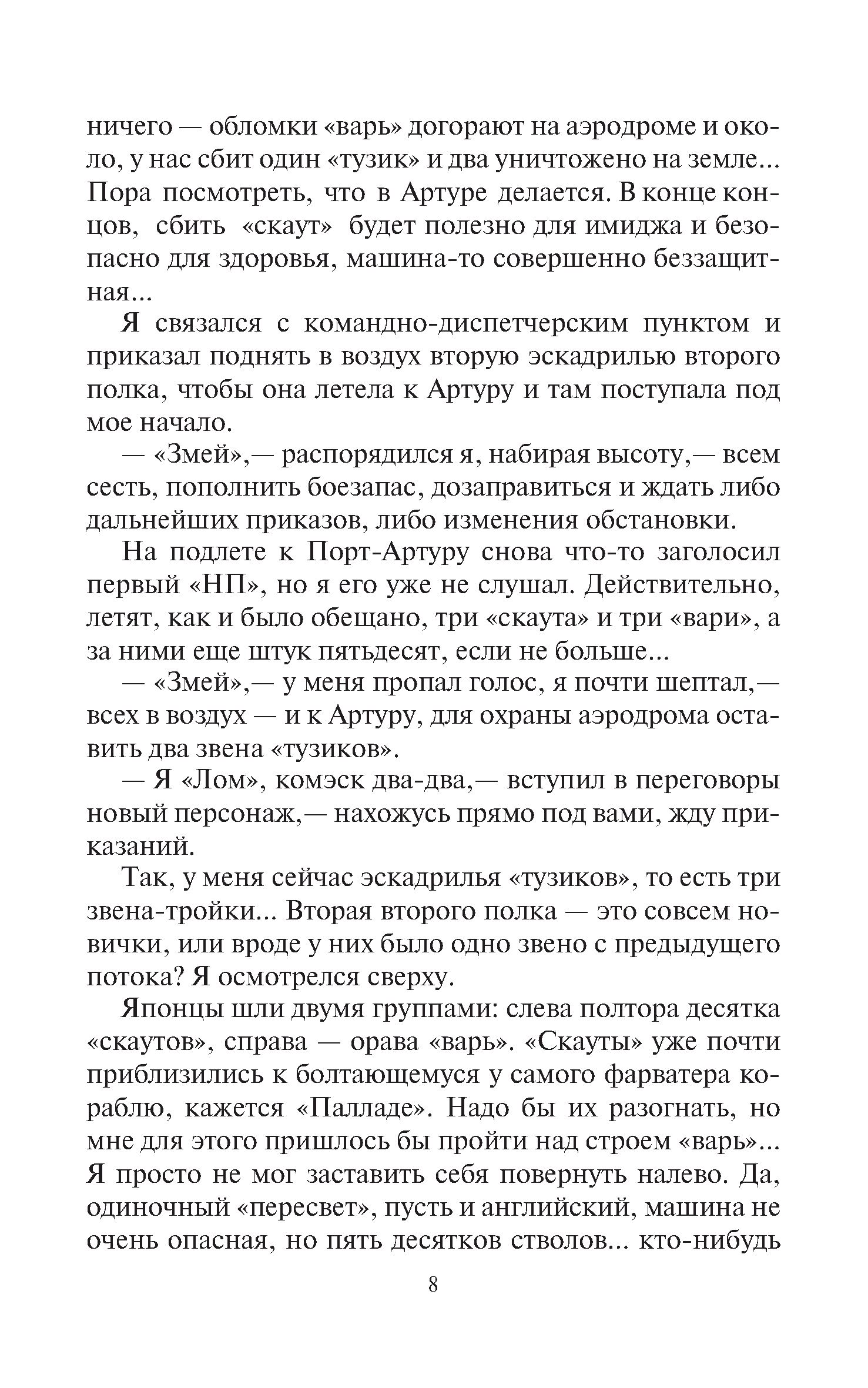 ничего — обломки «варь» догорают на аэродроме и около, у нас сбит один «тузик» и два уничтожено на земле... Пора посмотреть, что в Артуре делается. В конце концов, сбить «скаут» будет полезно для имиджа и безопасно для здоровья, машина-то совершенно беззащитная...

Я связался с командно-диспетчерским пунктом и приказал поднять в воздух вторую эскадрилью второго полка, чтобы она летела к Артуру и там поступала под мое начало.

— «Змей»,— распорядился я, набирая высоту,— всем сесть, пополнить боезапас, дозаправиться и ждать либо дальнейших приказов, либо изменения обстановки.

На подлете к Порт-Артуру снова что-то заголосил первый «НП», но я его уже не слушал. Действительно, летят, как и было обещано, три «скаута» и три «вари», а за ними еще штук пятьдесят, если не больше...

— «Змей»,— у меня пропал голос, я почти шептал,— всех в воздух — и к Артуру, для охраны аэродрома оставить два звена «тузиков».

— Я «Лом», комэск два-два,— вступил в переговоры новый персонаж,— нахожусь прямо под вами, жду приказаний.

Так, у меня сейчас эскадрилья «тузиков», то есть три звена-тройки... Вторая второго полка — это совсем новички, или вроде у них было одно звено с предыдущего потока? Я осмотрелся сверху.

Японцы шли двумя группами: слева полтора десятка «скаутов», справа — орава «варь». «Скауты» уже почти приблизились к болтающемуся у самого фарватера кораблю, кажется «Палладе». Надо бы их разогнать, но мне для этого пришлось бы пройти над строем «варь»... Я просто не мог заставить себя повернуть налево. Да, одиночный «пересвет», пусть и английский, машина не очень опасная, но пять десятков стволов... кто-нибудь

8